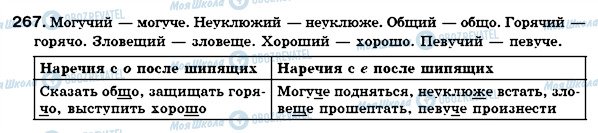 267. Могучий — могуче. Неуклюжий — неуклюже. Общий — общо. Горячий — горячо. Зловещий — зловеще. Хороший — хорошо. Певучий — певуче.

| Наречия с *о* после шипящих | Наречия с *е* после шипящих |
|---|---|
| Сказать общо, защищать горячо, выступить хорошо | Могуче подняться, неуклюже встать, зловеще прошептать, певуче произнести |

Моя Школа OBOZREVATEL